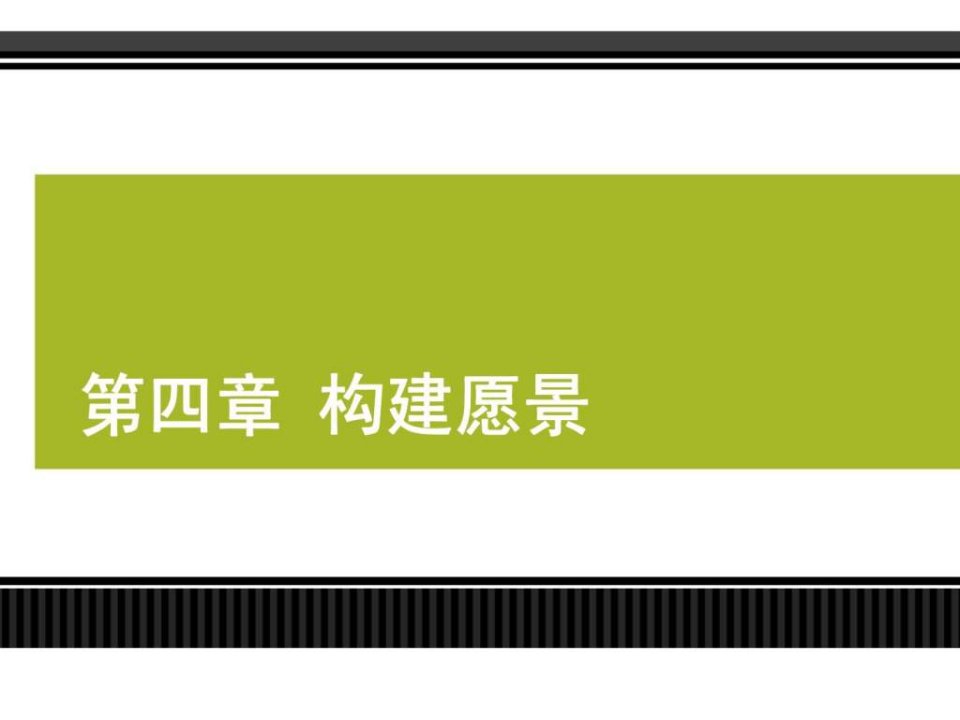 第四章 构建愿景